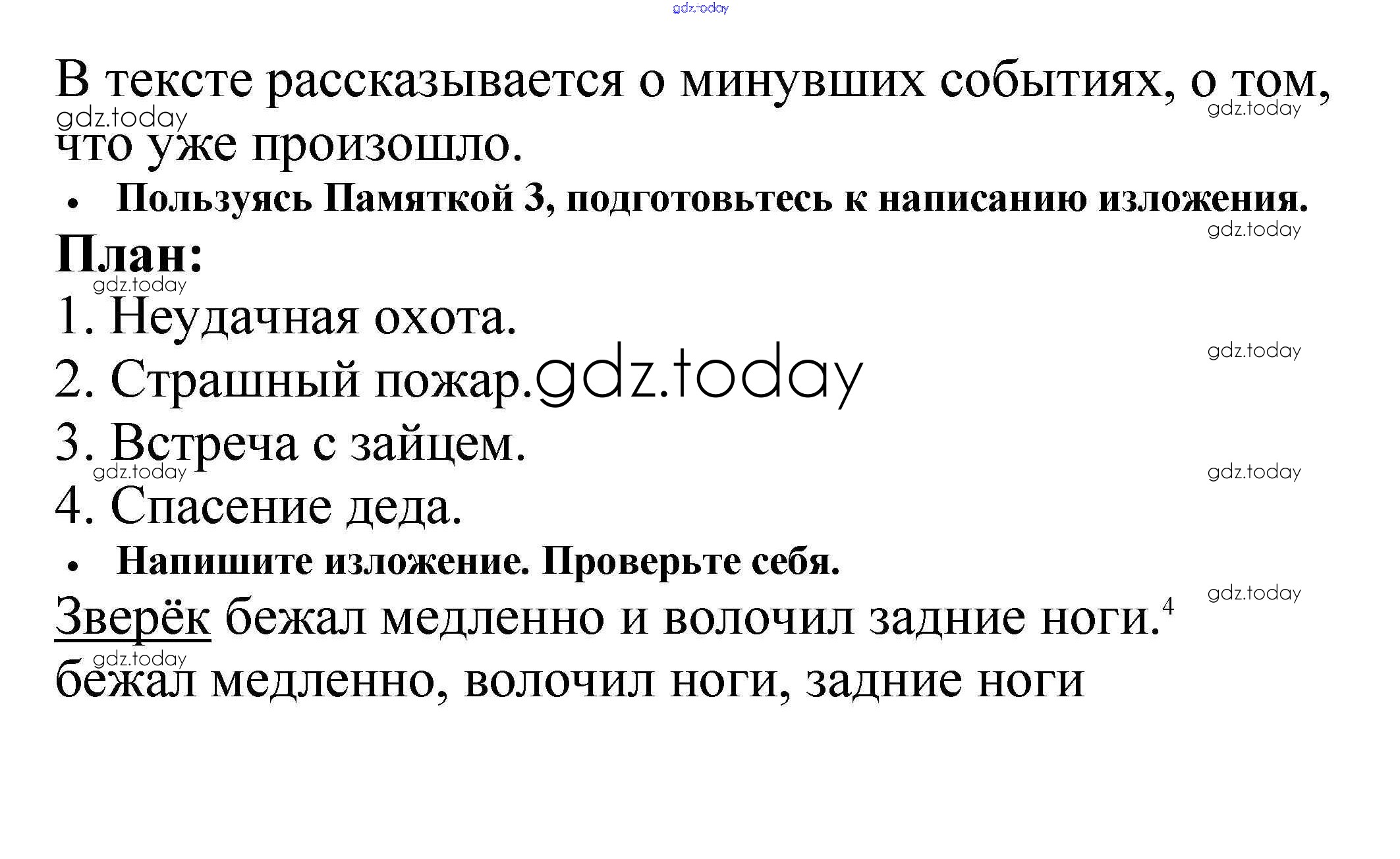 В тексте рассказывается о минувших событиях, о том, что уже произошло.

• Пользуясь Памяткой 3, подготовьтесь к написанию изложения.

План:

1. Неудачная охота.

2. Страшный пожар.

3. Встреча с зайцем.

4. Спасение деда.

• Напишите изложение. Проверьте себя.

Зверёк бежал медленно и волочил задние ноги.$^{4}$

бежал медленно, волочил ноги, задние ноги

gdz.today